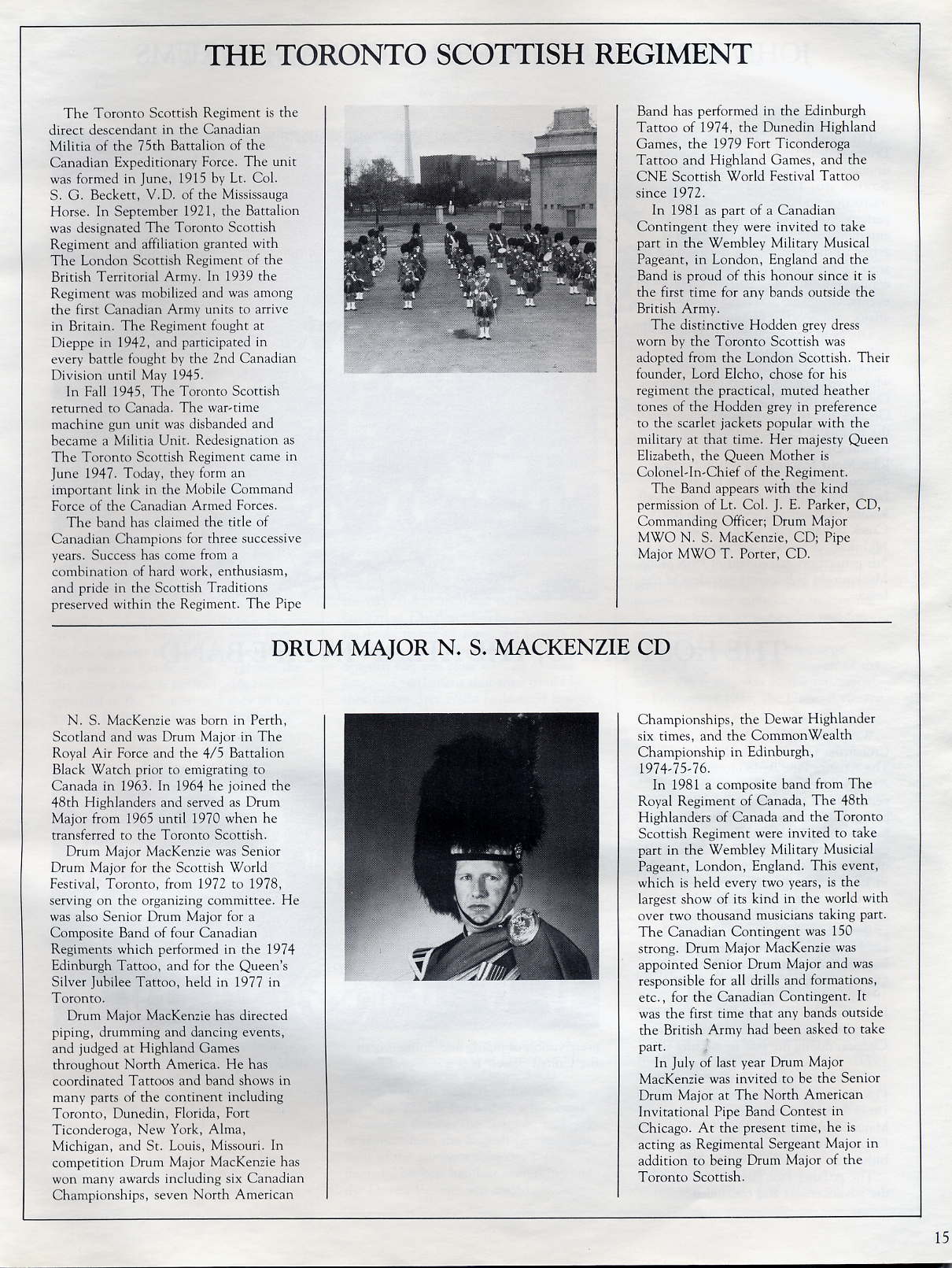 THE TORONTO SCOTTISH REGIMENT

The Toronto Scottish Regiment is the direct descendant in the Canadian Militia of the 75th Battalion of the Canadian Expeditionary Force. The unit was formed in June, 1915 by Lt. Col. S. G. Beckett, V.D. of the Mississauga Horse. In September 1921, the Battalion was designated The Toronto Scottish Regiment and affiliation granted with The London Scottish Regiment of the British Territorial Army. In 1939 the Regiment was mobilized and was among the first Canadian Army units to arrive in Britain. The Regiment fought at Dieppe in 1942, and participated in every battle fought by the 2nd Canadian Division until May 1945.

In Fall 1945, The Toronto Scottish returned to Canada. The war-time machine gun unit was disbanded and became a Militia Unit. Redesignation as The Toronto Scottish Regiment came in June 1947. Today, they form an important link in the Mobile Command Force of the Canadian Armed Forces.

The band has claimed the title of Canadian Champions for three successive years. Success has come from a combination of hard work, enthusiasm, and pride in the Scottish Traditions preserved within the Regiment. The Pipe Band has performed in the Edinburgh Tattoo of 1974, the Dunedin Highland Games, the 1979 Fort Ticonderoga Tattoo and Highland Games, and the CNE Scottish World Festival Tattoo since 1972.

In 1981 as part of a Canadian Contingent they were invited to take part in the Wembley Military Musical Pageant, in London, England and the Band is proud of this honour since it is the first time for any bands outside the British Army.

The distinctive Hodden grey dress worn by the Toronto Scottish was adopted from the London Scottish. Their founder, Lord Elcho, chose for his regiment the practical, muted heather tones of the Hodden grey in preference to the scarlet jackets popular with the military at that time. Her majesty Queen Elizabeth, the Queen Mother is Colonel-In-Chief of the Regiment.

The Band appears with the kind permission of Lt. Col. J. E. Parker, CD, Commanding Officer; Drum Major MWO N. S. MacKenzie, CD; Pipe Major MWO T. Porter, CD.

DRUM MAJOR N. S. MACKENZIE CD

N. S. MacKenzie was born in Perth, Scotland and was Drum Major in The Royal Air Force and the 4/5 Battalion Black Watch prior to emigrating to Canada in 1963. In 1964 he joined the 48th Highlanders and served as Drum Major from 1965 until 1970 when he transferred to the Toronto Scottish.

Drum Major MacKenzie was Senior Drum Major for the Scottish World Festival, Toronto, from 1972 to 1978, serving on the organizing committee. He was also Senior Drum Major for a Composite Band of four Canadian Regiments which performed in the 1974 Edinburgh Tattoo, and for the Queen's Silver Jubilee Tattoo, held in 1977 in Toronto.

Drum Major MacKenzie has directed piping, drumming and dancing events, and judged at Highland Games throughout North America. He has coordinated Tattoos and band shows in many parts of the continent including Toronto, Dunedin, Florida, Fort Ticonderoga, New York, Alma, Michigan, and St. Louis, Missouri. In competition Drum Major MacKenzie has won many awards including six Canadian Championships, seven North American Championships, the Dewar Highlander six times, and the CommonWealth Championship in Edinburgh, 1974-75-76.

In 1981 a composite band from The Royal Regiment of Canada, The 48th Highlanders of Canada and the Toronto Scottish Regiment were invited to take part in the Wembley Military Musicial Pageant, London, England. This event, which is held every two years, is the largest show of its kind in the world with over two thousand musicians taking part. The Canadian Contingent was 150 strong. Drum Major MacKenzie was appointed Senior Drum Major and was responsible for all drills and formations, etc., for the Canadian Contingent. It was the first time that any bands outside the British Army had been asked to take part.

In July of last year Drum Major MacKenzie was invited to be the Senior Drum Major at The North American Invitational Pipe Band Contest in Chicago. At the present time, he is acting as Regimental Sergeant Major in addition to being Drum Major of the Toronto Scottish.

15